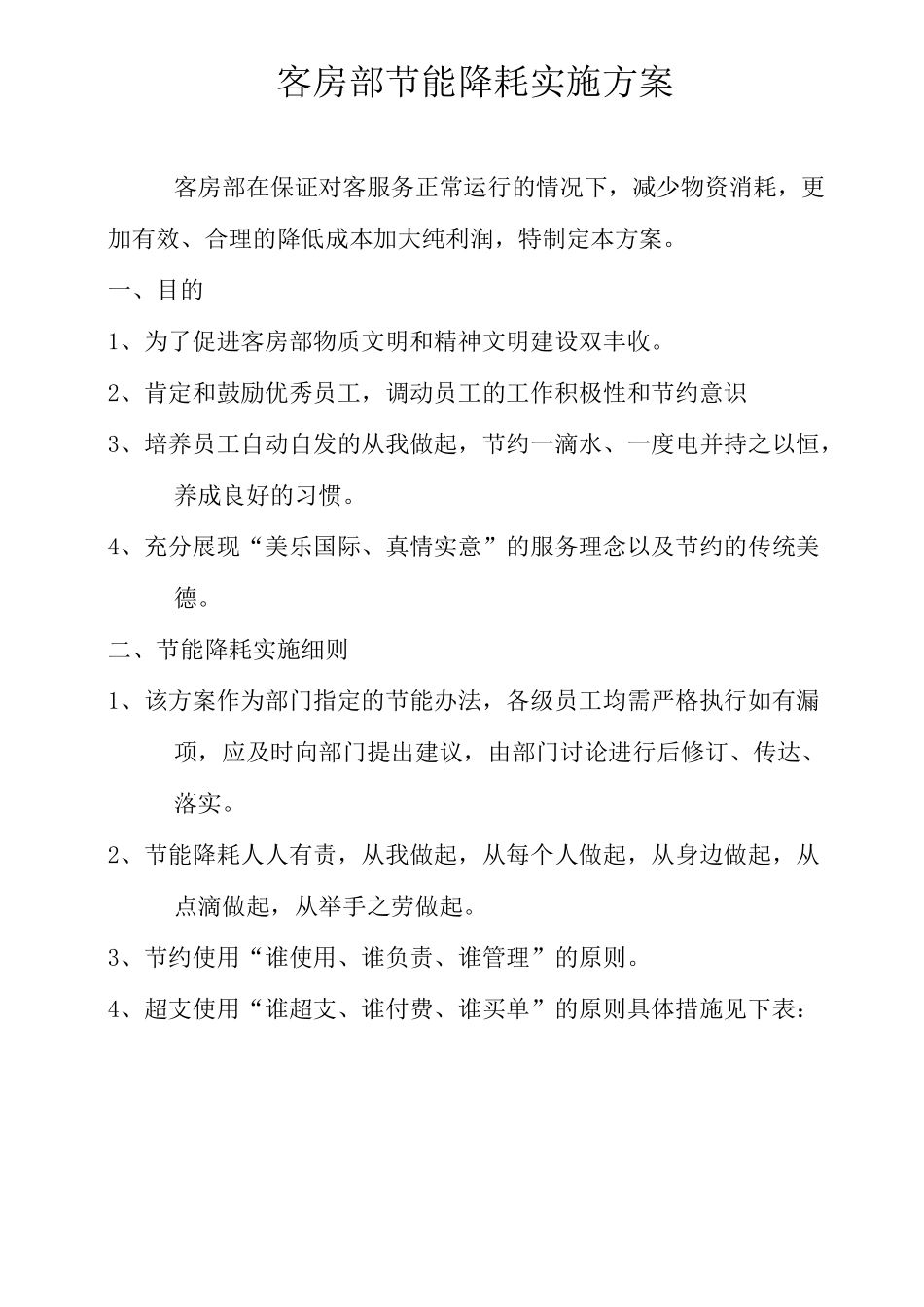 客房部节能降耗实施方案

客房部在保证对客服务正常运行的情况下，减少物资消耗，更加有效、合理的降低成本加大纯利润，特制定本方案。

一、目的

1、为了促进客房部物质文明和精神文明建设双丰收。

2、肯定和鼓励优秀员工，调动员工的工作积极性和节约意识

3、培养员工自动自发的从我做起，节约一滴水、一度电并持之以恒，养成良好的习惯。

4、充分展现“美乐国际、真情实意”的服务理念以及节约的传统美德。

二、节能降耗实施细则

1、该方案作为部门指定的节能办法，各级员工均需严格执行如有漏项，应及时向部门提出建议，由部门讨论进行后修订、传达、落实。

2、节能降耗人人有责，从我做起，从每个人做起，从身边做起，从点滴做起，从举手之劳做起。

3、节约使用“谁使用、谁负责、谁管理”的原则。

4、超支使用“谁超支、谁付费、谁买单”的原则具体措施见下表：